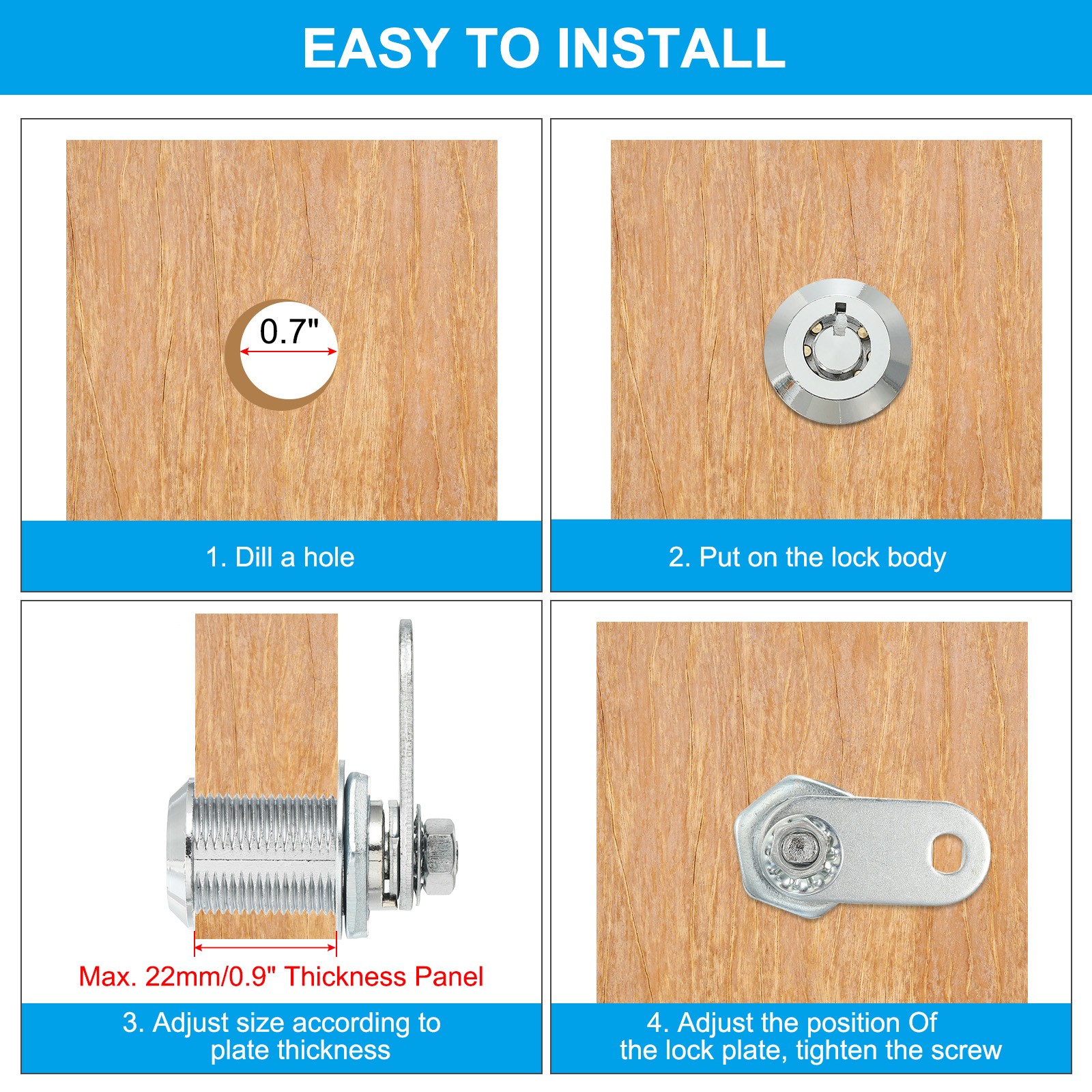 EASY TO INSTALL

0.7"

1. Dill a hole

2. Put on the lock body

Max. 22mm/0.9" Thickness Panel

3. Adjust size according to plate thickness

4. Adjust the position Of the lock plate, tighten the screw